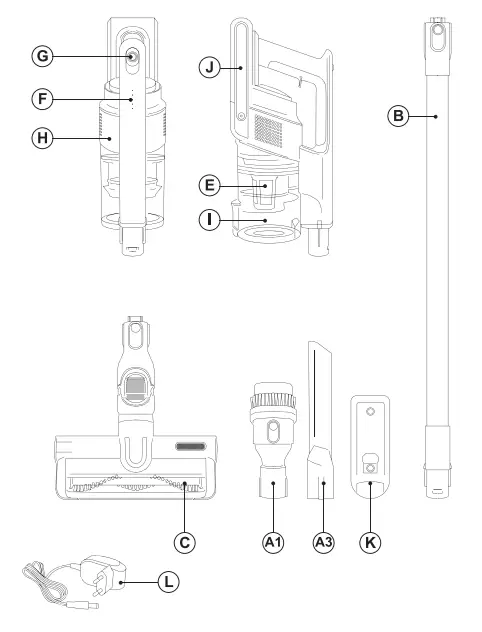 G
F
H
J
E
I
B
C
A1
A3
K
L